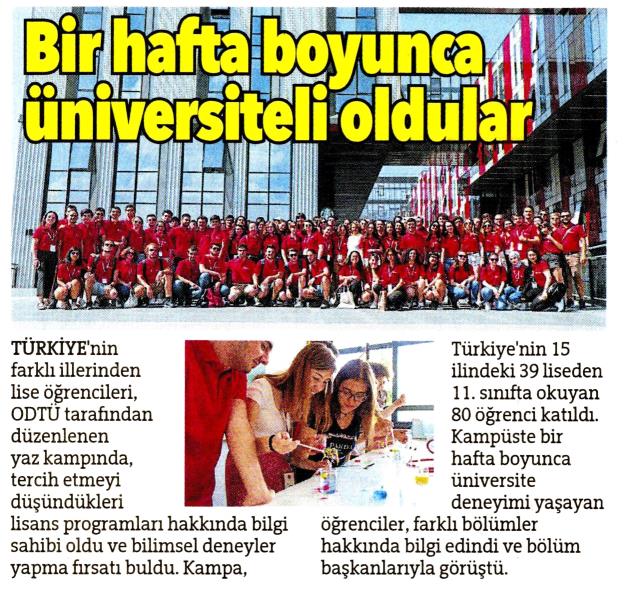 Bir hafta boyunca üniversiteli oldular

TÜRKİYE'nin farklı illerinden lise öğrencileri, ODTÜ tarafından düzenlenen yaz kampında, tercih etmeyi düşündükleri lisans programları hakkında bilgi sahibi oldu ve bilimsel deneyler yapma fırsatı buldu. Kampa, Türkiye'nin 15 ilindeki 39 liseden 11. sınıfta okuyan 80 öğrenci katıldı. Kampüste bir hafta boyunca üniversite deneyimi yaşayan öğrenciler, farklı bölümler hakkında bilgi edindi ve bölüm başkanlarıyla görüştü.